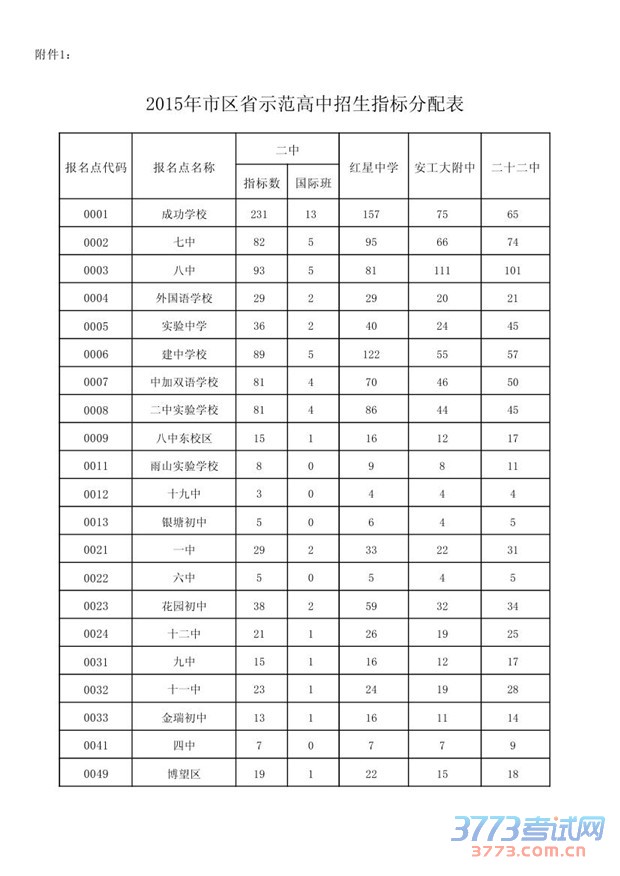 附件1：

2015年市区省示范高中招生指标分配表

| 报名点代码 | 报名点名称 | 二中 指标数 | 二中 国际班 | 红星中学 | 安工大附中 | 二十二中 |
|---|---|---|---|---|---|---|
| 0001 | 成功学校 | 231 | 13 | 157 | 75 | 65 |
| 0002 | 七中 | 82 | 5 | 95 | 66 | 74 |
| 0003 | 八中 | 93 | 5 | 81 | 111 | 101 |
| 0004 | 外国语学校 | 29 | 2 | 29 | 20 | 21 |
| 0005 | 实验中学 | 36 | 2 | 40 | 24 | 45 |
| 0006 | 建中学校 | 89 | 5 | 122 | 55 | 57 |
| 0007 | 中加双语学校 | 81 | 4 | 70 | 46 | 50 |
| 0008 | 二中实验学校 | 81 | 4 | 86 | 44 | 45 |
| 0009 | 八中东校区 | 15 | 1 | 16 | 12 | 17 |
| 0011 | 雨山实验学校 | 8 | 0 | 9 | 8 | 11 |
| 0012 | 十九中 | 3 | 0 | 4 | 4 | 4 |
| 0013 | 银塘初中 | 5 | 0 | 6 | 4 | 5 |
| 0021 | 一中 | 29 | 2 | 33 | 22 | 31 |
| 0022 | 六中 | 5 | 0 | 5 | 4 | 5 |
| 0023 | 花园初中 | 38 | 2 | 59 | 32 | 34 |
| 0024 | 十二中 | 21 | 1 | 26 | 19 | 25 |
| 0031 | 九中 | 15 | 1 | 16 | 12 | 17 |
| 0032 | 十一中 | 23 | 1 | 24 | 19 | 28 |
| 0033 | 金瑞初中 | 13 | 1 | 16 | 11 | 14 |
| 0041 | 四中 | 7 | 0 | 7 | 7 | 9 |
| 0049 | 博望区 | 19 | 1 | 22 | 15 | 18 |

3773考试网
3773.com.cn